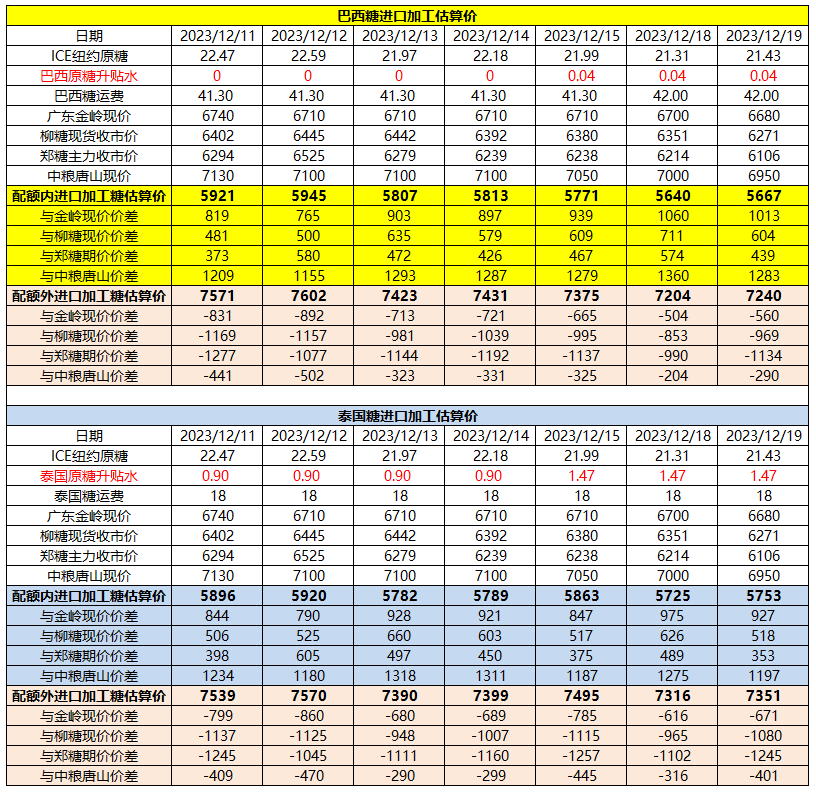 巴西糖进口加工估算价

| 日期 | 2023/12/11 | 2023/12/12 | 2023/12/13 | 2023/12/14 | 2023/12/15 | 2023/12/18 | 2023/12/19 |
|---|---|---|---|---|---|---|---|
| ICE纽约原糖 | 22.47 | 22.59 | 21.97 | 22.18 | 21.99 | 21.31 | 21.43 |
| 巴西原糖升贴水 | 0 | 0 | 0 | 0 | 0.04 | 0.04 | 0.04 |
| 巴西糖运费 | 41.30 | 41.30 | 41.30 | 41.30 | 41.30 | 42.00 | 42.00 |
| 广东金岭现价 | 6740 | 6710 | 6710 | 6710 | 6710 | 6700 | 6680 |
| 柳糖现货收市价 | 6402 | 6445 | 6442 | 6392 | 6380 | 6351 | 6271 |
| 郑糖主力收市价 | 6294 | 6525 | 6279 | 6239 | 6238 | 6214 | 6106 |
| 中粮唐山现价 | 7130 | 7100 | 7100 | 7100 | 7050 | 7000 | 6950 |
| 配额内进口加工糖估算价 | 5921 | 5945 | 5807 | 5813 | 5771 | 5640 | 5667 |
| 与金岭现价价差 | 819 | 765 | 903 | 897 | 939 | 1060 | 1013 |
| 与柳糖现价价差 | 481 | 500 | 635 | 579 | 609 | 711 | 604 |
| 与郑糖期价价差 | 373 | 580 | 472 | 426 | 467 | 574 | 439 |
| 与中粮唐山价差 | 1209 | 1155 | 1293 | 1287 | 1279 | 1360 | 1283 |
| 配额外进口加工糖估算价 | 7571 | 7602 | 7423 | 7431 | 7375 | 7204 | 7240 |
| 与金岭现价价差 | -831 | -892 | -713 | -721 | -665 | -504 | -560 |
| 与柳糖现价价差 | -1169 | -1157 | -981 | -1039 | -995 | -853 | -969 |
| 与郑糖期价价差 | -1277 | -1077 | -1144 | -1192 | -1137 | -990 | -1134 |
| 与中粮唐山价差 | -441 | -502 | -323 | -331 | -325 | -204 | -290 |

泰国糖进口加工估算价

| 日期 | 2023/12/11 | 2023/12/12 | 2023/12/13 | 2023/12/14 | 2023/12/15 | 2023/12/18 | 2023/12/19 |
|---|---|---|---|---|---|---|---|
| ICE纽约原糖 | 22.47 | 22.59 | 21.97 | 22.18 | 21.99 | 21.31 | 21.43 |
| 泰国原糖升贴水 | 0.90 | 0.90 | 0.90 | 0.90 | 1.47 | 1.47 | 1.47 |
| 泰国糖运费 | 18 | 18 | 18 | 18 | 18 | 18 | 18 |
| 广东金岭现价 | 6740 | 6710 | 6710 | 6710 | 6710 | 6700 | 6680 |
| 柳糖现货收市价 | 6402 | 6445 | 6442 | 6392 | 6380 | 6351 | 6271 |
| 郑糖主力收市价 | 6294 | 6525 | 6279 | 6239 | 6238 | 6214 | 6106 |
| 中粮唐山现价 | 7130 | 7100 | 7100 | 7100 | 7050 | 7000 | 6950 |
| 配额内进口加工糖估算价 | 5896 | 5920 | 5782 | 5789 | 5863 | 5725 | 5753 |
| 与金岭现价价差 | 844 | 790 | 928 | 921 | 847 | 975 | 927 |
| 与柳糖现价价差 | 506 | 525 | 660 | 603 | 517 | 626 | 518 |
| 与郑糖期价价差 | 398 | 605 | 497 | 450 | 375 | 489 | 353 |
| 与中粮唐山价差 | 1234 | 1180 | 1318 | 1311 | 1187 | 1275 | 1197 |
| 配额外进口加工糖估算价 | 7539 | 7570 | 7390 | 7399 | 7495 | 7316 | 7351 |
| 与金岭现价价差 | -799 | -860 | -680 | -689 | -785 | -616 | -671 |
| 与柳糖现价价差 | -1137 | -1125 | -948 | -1007 | -1115 | -965 | -1080 |
| 与郑糖期价价差 | -1245 | -1045 | -1111 | -1160 | -1257 | -1102 | -1245 |
| 与中粮唐山价差 | -409 | -470 | -290 | -299 | -445 | -316 | -401 |